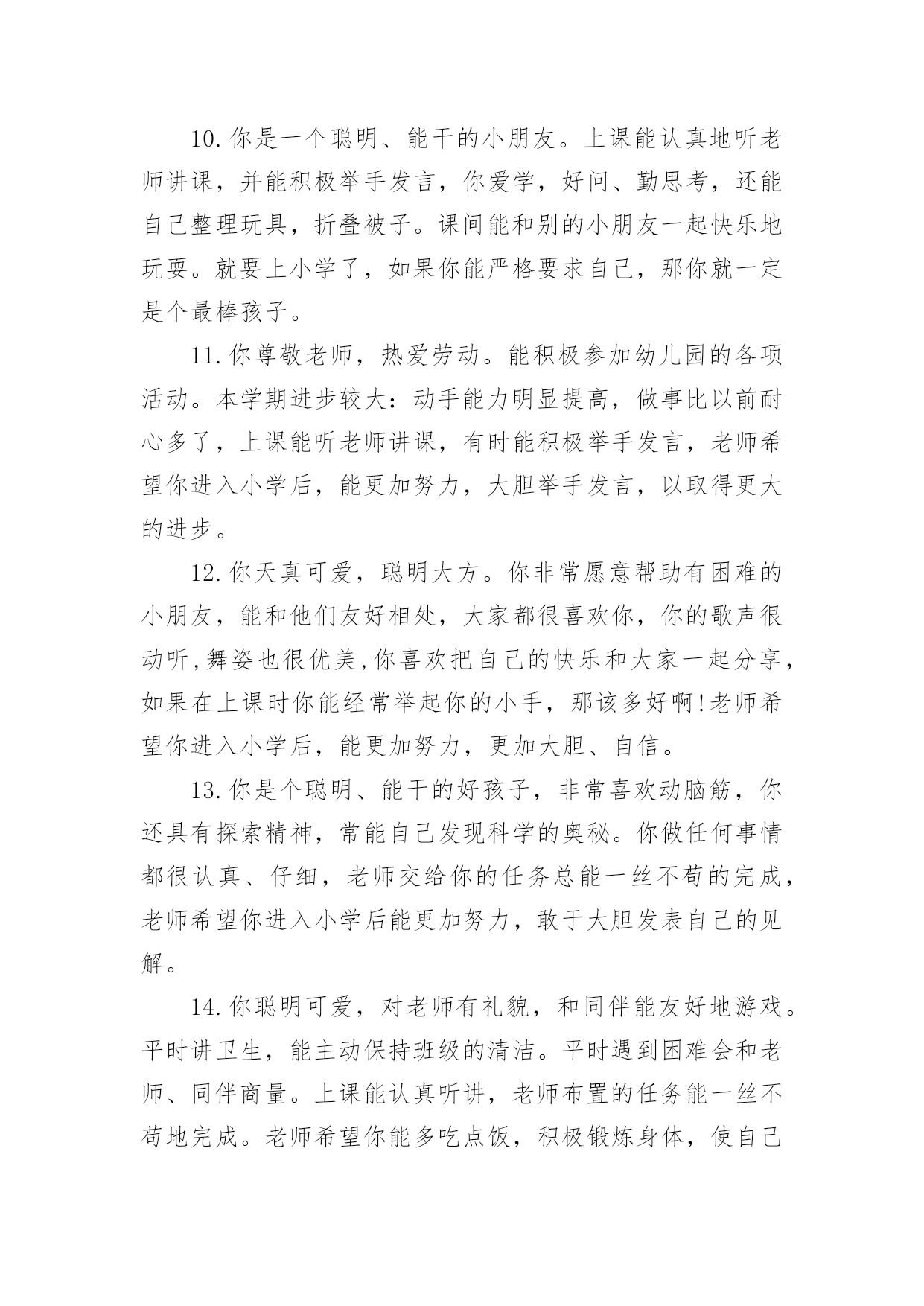 10.你是一个聪明、能干的小朋友。上课能认真地听老师讲课，并能积极举手发言，你爱学，好问、勤思考，还能自己整理玩具，折叠被子。课间能和别的小朋友一起快乐地玩耍。就要上小学了，如果你能严格要求自己，那你就一定是个最棒孩子。

11.你尊敬老师，热爱劳动。能积极参加幼儿园的各项活动。本学期进步较大：动手能力明显提高，做事比以前耐心多了，上课能听老师讲课，有时能积极举手发言，老师希望你进入小学后，能更加努力，大胆举手发言，以取得更大的进步。

12.你天真可爱，聪明大方。你非常愿意帮助有困难的小朋友，能和他们友好相处，大家都很喜欢你，你的歌声很动听,舞姿也很优美,你喜欢把自己的快乐和大家一起分享，如果在上课时你能经常举起你的小手，那该多好啊!老师希望你进入小学后，能更加努力，更加大胆、自信。

13.你是个聪明、能干的好孩子，非常喜欢动脑筋，你还具有探索精神，常能自己发现科学的奥秘。你做任何事情都很认真、仔细，老师交给你的任务总能一丝不苟的完成，老师希望你进入小学后能更加努力，敢于大胆发表自己的见解。

14.你聪明可爱，对老师有礼貌，和同伴能友好地游戏。平时讲卫生，能主动保持班级的清洁。平时遇到困难会和老师、同伴商量。上课能认真听讲，老师布置的任务能一丝不苟地完成。老师希望你能多吃点饭，积极锻炼身体，使自己